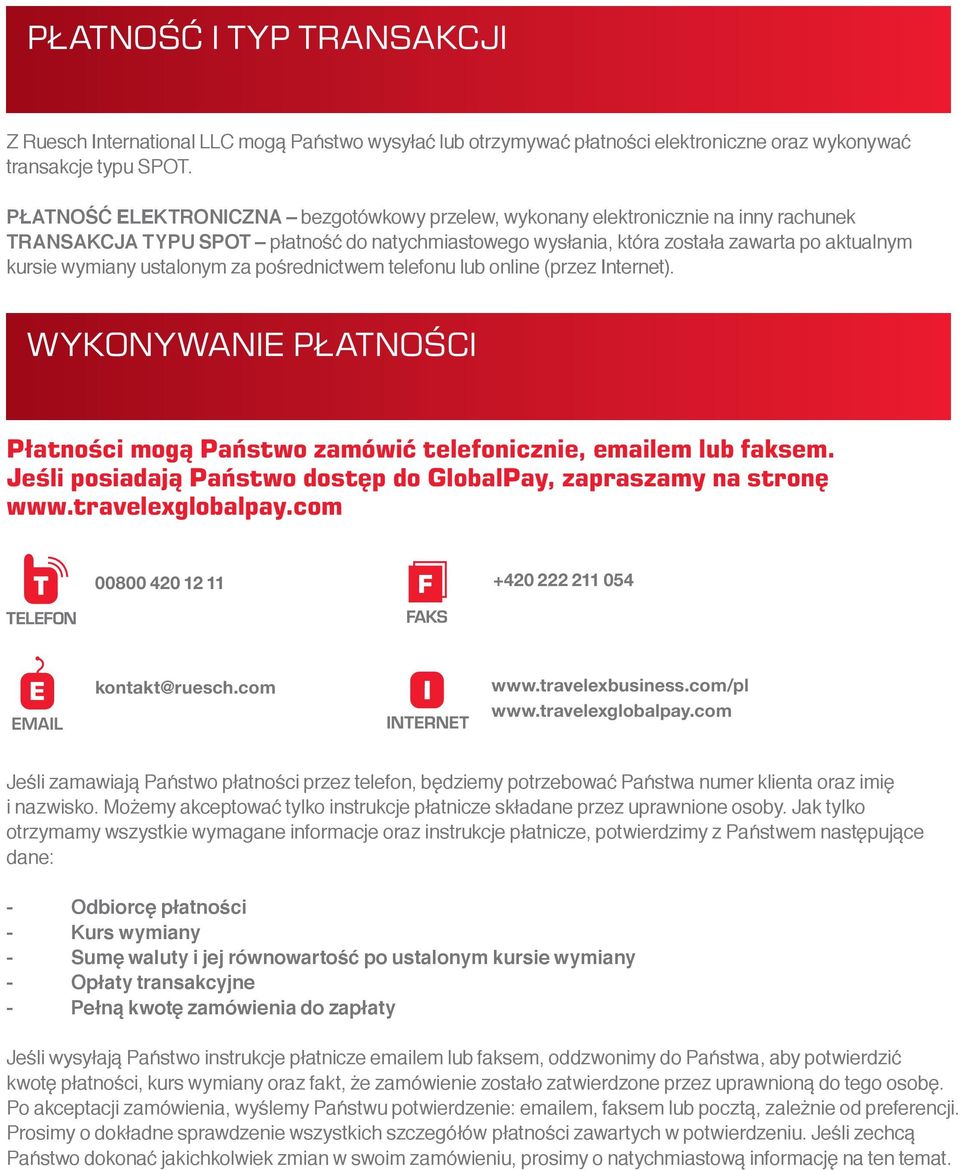 PŁATNOŚĆ I TYP TRANSAKCJI

Z Ruesch International LLC mogą Państwo wysyłać lub otrzymywać płatności elektroniczne oraz wykonywać transakcje typu SPOT.

PŁATNOŚĆ ELEKTRONICZNA – bezgotówkowy przelew, wykonany elektronicznie na inny rachunek
TRANSAKCJA TYPU SPOT – płatność do natychmiastowego wysłania, która została zawarta po aktualnym kursie wymiany ustalonym za pośrednictwem telefonu lub online (przez Internet).

WYKONYWANIE PŁATNOŚCI

Płatności mogą Państwo zamówić telefonicznie, emailem lub faksem. Jeśli posiadają Państwo dostęp do GlobalPay, zapraszamy na stronę www.travelexglobalpay.com

T
TELEFON
00800 420 12 11

F
FAKS
+420 222 211 054

E
EMAIL
kontakt@ruesch.com

I
INTERNET
www.travelexbusiness.com/pl
www.travelexglobalpay.com

Jeśli zamawiają Państwo płatności przez telefon, będziemy potrzebować Państwa numer klienta oraz imię i nazwisko. Możemy akceptować tylko instrukcje płatnicze składane przez uprawnione osoby. Jak tylko otrzymamy wszystkie wymagane informacje oraz instrukcje płatnicze, potwierdzimy z Państwem następujące dane:

- Odbiorcę płatności
- Kurs wymiany
- Sumę waluty i jej równowartość po ustalonym kursie wymiany
- Opłaty transakcyjne
- Pełną kwotę zamówienia do zapłaty

Jeśli wysyłają Państwo instrukcje płatnicze emailem lub faksem, oddzwonimy do Państwa, aby potwierdzić kwotę płatności, kurs wymiany oraz fakt, że zamówienie zostało zatwierdzone przez uprawnioną do tego osobę. Po akceptacji zamówienia, wyślemy Państwu potwierdzenie: emailem, faksem lub pocztą, zależnie od preferencji. Prosimy o dokładne sprawdzenie wszystkich szczegółów płatności zawartych w potwierdzeniu. Jeśli zechcą Państwo dokonać jakichkolwiek zmian w swoim zamówieniu, prosimy o natychmiastową informację na ten temat.